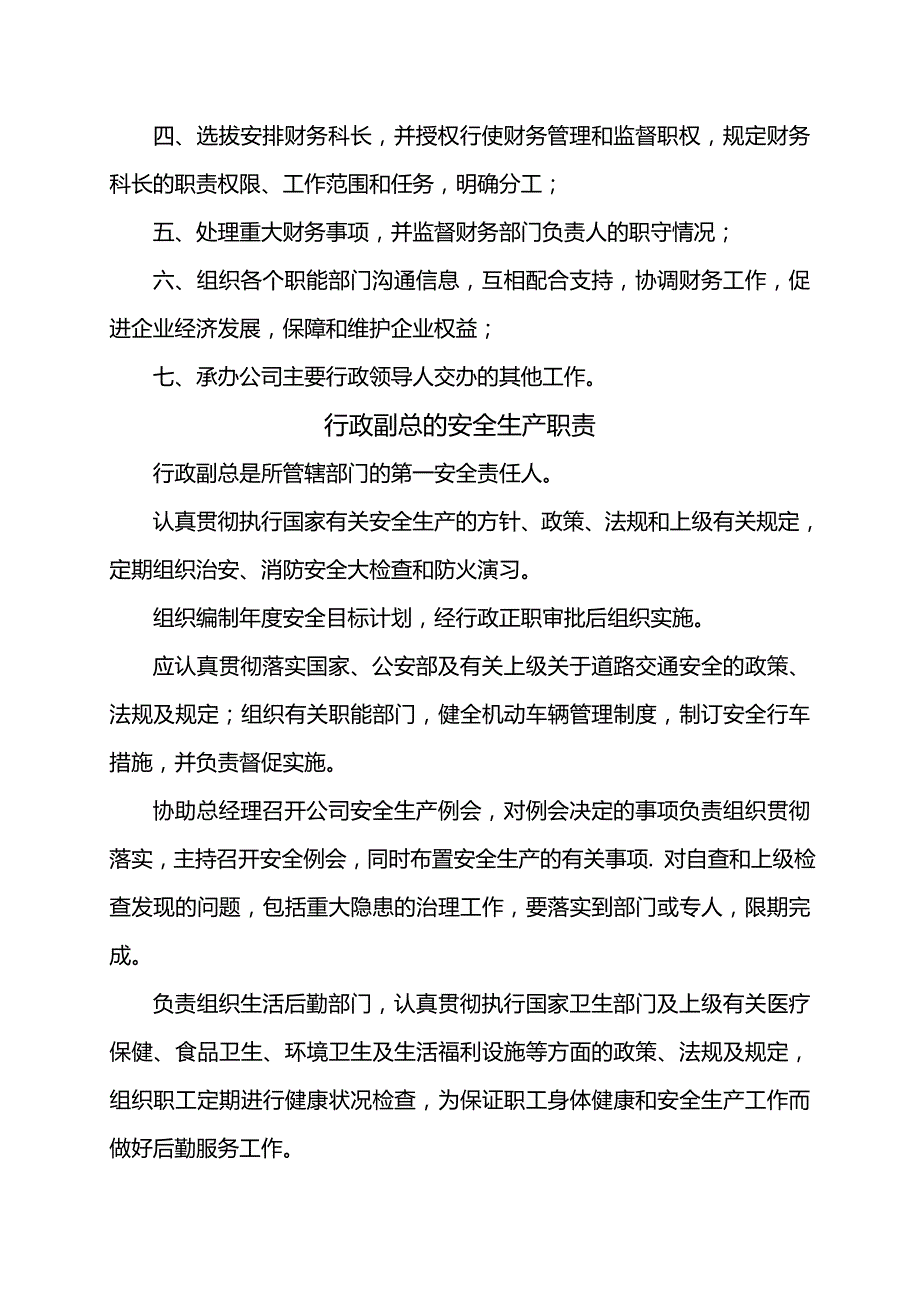 四、选拔安排财务科长，并授权行使财务管理和监督职权，规定财务科长的职责权限、工作范围和任务，明确分工；

五、处理重大财务事项，并监督财务部门负责人的职守情况；

六、组织各个职能部门沟通信息，互相配合支持，协调财务工作，促进企业经济发展，保障和维护企业权益；

七、承办公司主要行政领导人交办的其他工作。

行政副总的安全生产职责

行政副总是所管辖部门的第一安全责任人。

认真贯彻执行国家有关安全生产的方针、政策、法规和上级有关规定，定期组织治安、消防安全大检查和防火演习。

组织编制年度安全目标计划，经行政正职审批后组织实施。

应认真贯彻落实国家、公安部及有关上级关于道路交通安全的政策、法规及规定；组织有关职能部门，健全机动车辆管理制度，制订安全行车措施，并负责督促实施。

协助总经理召开公司安全生产例会，对例会决定的事项负责组织贯彻落实，主持召开安全例会，同时布置安全生产的有关事项. 对自查和上级检查发现的问题，包括重大隐患的治理工作，要落实到部门或专人，限期完成。

负责组织生活后勤部门，认真贯彻执行国家卫生部门及上级有关医疗保健、食品卫生、环境卫生及生活福利设施等方面的政策、法规及规定，组织职工定期进行健康状况检查，为保证职工身体健康和安全生产工作而做好后勤服务工作。